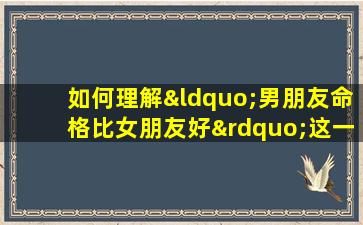 如何理解&ldquo;男朋友命格比女朋友好&rdquo;这一